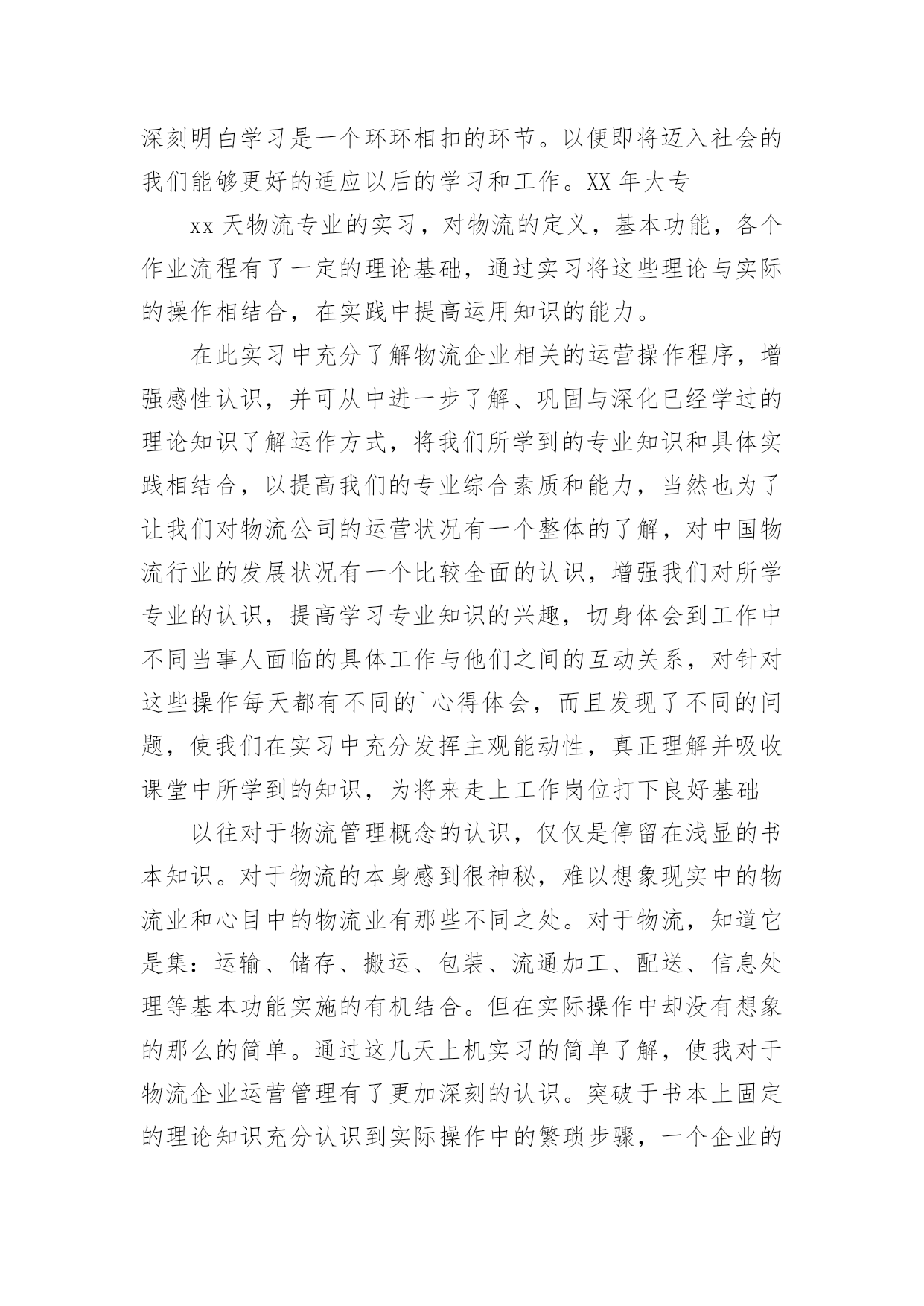 深刻明白学习是一个环环相扣的环节。以便即将迈入社会的我们能够更好的适应以后的学习和工作。XX 年大专

xx 天物流专业的实习，对物流的定义，基本功能，各个作业流程有了一定的理论基础，通过实习将这些理论与实际的操作相结合，在实践中提高运用知识的能力。

在此实习中充分了解物流企业相关的运营操作程序，增强感性认识，并可从中进一步了解、巩固与深化已经学过的理论知识了解运作方式，将我们所学到的专业知识和具体实践相结合，以提高我们的专业综合素质和能力，当然也为了让我们对物流公司的运营状况有一个整体的了解，对中国物流行业的发展状况有一个比较全面的认识，增强我们对所学专业的认识，提高学习专业知识的兴趣，切身体会到工作中不同当事人面临的具体工作与他们之间的互动关系，对针对这些操作每天都有不同的`心得体会，而且发现了不同的问题，使我们在实习中充分发挥主观能动性，真正理解并吸收课堂中所学到的知识，为将来走上工作岗位打下良好基础

以往对于物流管理概念的认识，仅仅是停留在浅显的书本知识。对于物流的本身感到很神秘，难以想象现实中的物流业和心目中的物流业有那些不同之处。对于物流，知道它是集：运输、储存、搬运、包装、流通加工、配送、信息处理等基本功能实施的有机结合。但在实际操作中却没有想象的那么的简单。通过这几天上机实习的简单了解，使我对于物流企业运营管理有了更加深刻的认识。突破于书本上固定的理论知识充分认识到实际操作中的繁琐步骤，一个企业的